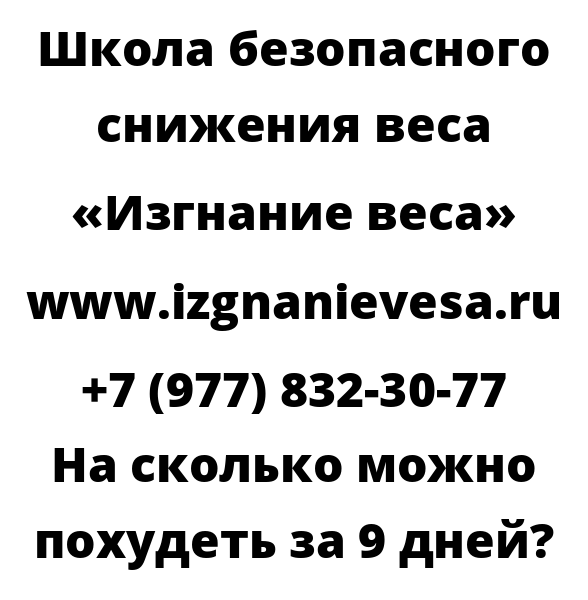 Школа безопасного снижения веса «Изгнание веса»
www.izgnanievesa.ru
+7 (977) 832-30-77
На сколько можно похудеть за 9 дней?